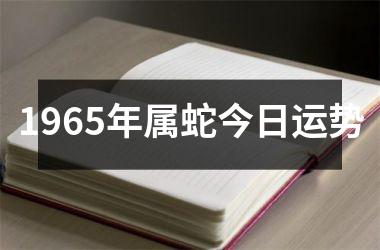 1965年属蛇今日运势